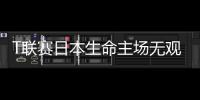 T联赛日本生命主场无观